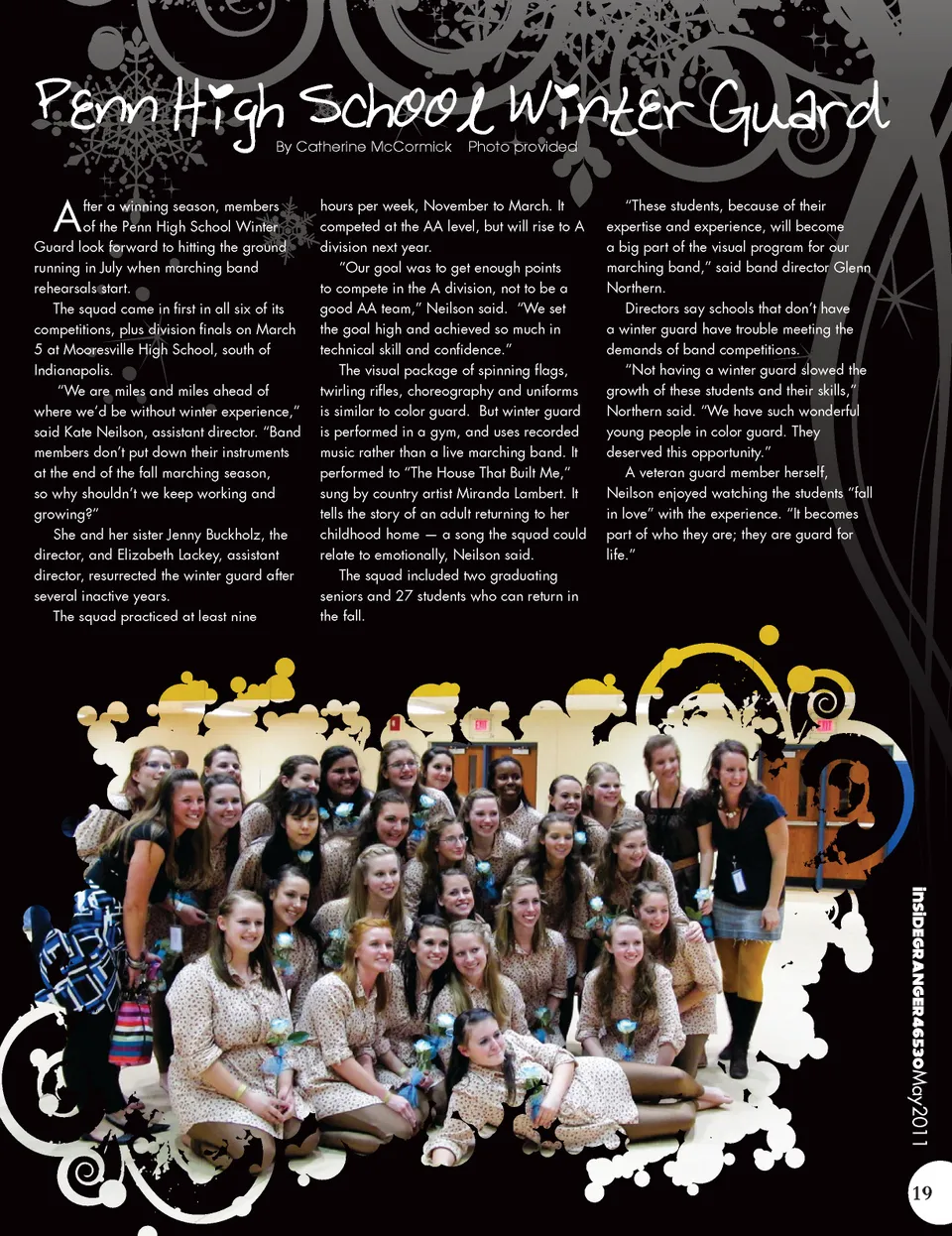 Penn High School Winter Guard

By Catherine McCormick Photo provided

After a winning season, members of the Penn High School Winter Guard look forward to hitting the ground running in July when marching band rehearsals start.

The squad came in first in all six of its competitions, plus division finals on March 5 at Mooresville High School, south of Indianapolis.

"We are miles and miles ahead of where we'd be without winter experience," said Kate Neilson, assistant director. "Band members don't put down their instruments at the end of the fall marching season, so why shouldn't we keep working and growing?"

She and her sister Jenny Buckholz, the director, and Elizabeth Lackey, assistant director, resurrected the winter guard after several inactive years.

The squad practiced at least nine hours per week, November to March. It competed at the AA level, but will rise to A division next year.

"Our goal was to get enough points to compete in the A division, not to be a good AA team," Neilson said. "We set the goal high and achieved so much in technical skill and confidence."

The visual package of spinning flags, twirling rifles, choreography and uniforms is similar to color guard. But winter guard is performed in a gym, and uses recorded music rather than a live marching band. It performed to "The House That Built Me," sung by country artist Miranda Lambert. It tells the story of an adult returning to her childhood home — a song the squad could relate to emotionally, Neilson said.

The squad included two graduating seniors and 27 students who can return in the fall.

"These students, because of their expertise and experience, will become a big part of the visual program for our marching band," said band director Glenn Northern.

Directors say schools that don't have a winter guard have trouble meeting the demands of band competitions.

"Not having a winter guard slowed the growth of these students and their skills," Northern said. "We have such wonderful young people in color guard. They deserved this opportunity."

A veteran guard member herself, Neilson enjoyed watching the students "fall in love" with the experience. "It becomes part of who they are; they are guard for life."

insideGRANGER46530May2011

19